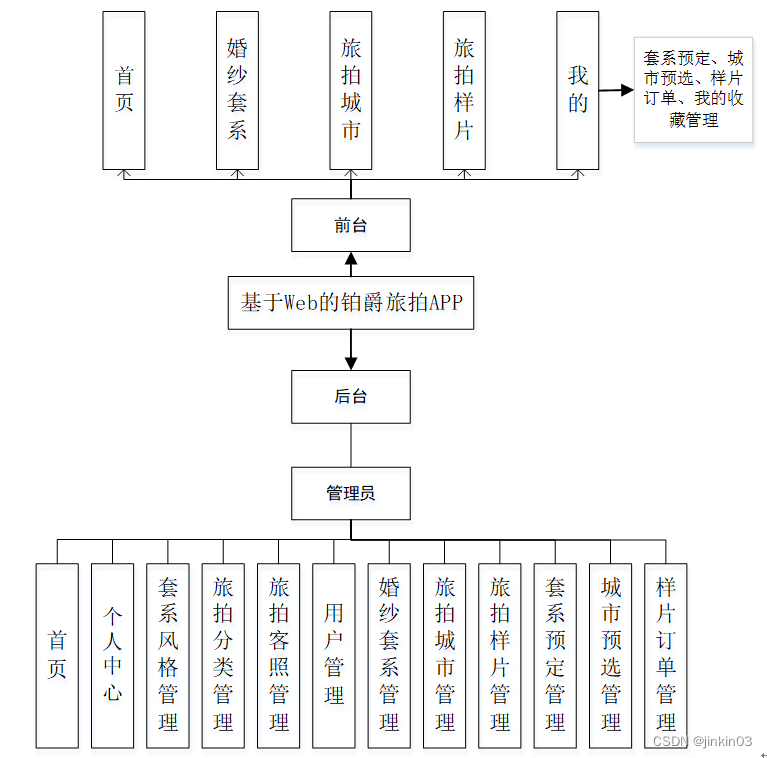 首页

婚纱套系

旅拍城市

旅拍样片

我的

套系预定、城市预选、样片订单、我的收藏管理

前台

基于Web的铂爵旅拍APP

后台

管理员

首页

个人中心

套系风格管理

旅拍分类管理

旅拍客照管理

用户管理

婚纱套系管理

旅拍城市管理

旅拍样片管理

套系预定管理

城市预选管理

样片订单管理

CSDN @jinkin03